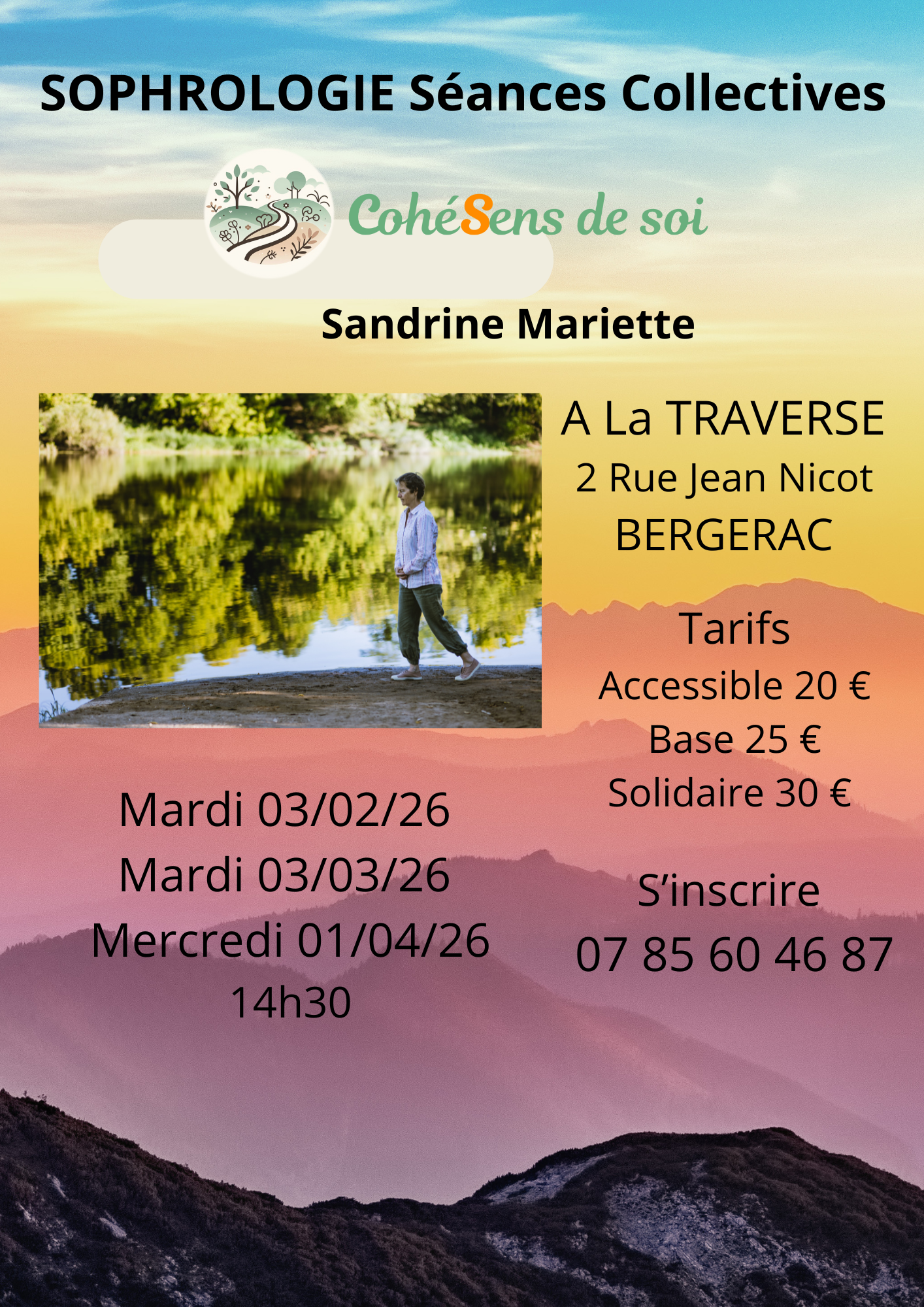 SOPHROLOGIE Séances Collectives

CohéSens de soi

Sandrine Mariette

A La TRAVERSE
2 Rue Jean Nicot
BERGERAC

Tarifs
Accessible 20 €
Base 25 €
Solidaire 30 €

S'inscrire
07 85 60 46 87

Mardi 03/02/26
Mardi 03/03/26
Mercredi 01/04/26
14h30